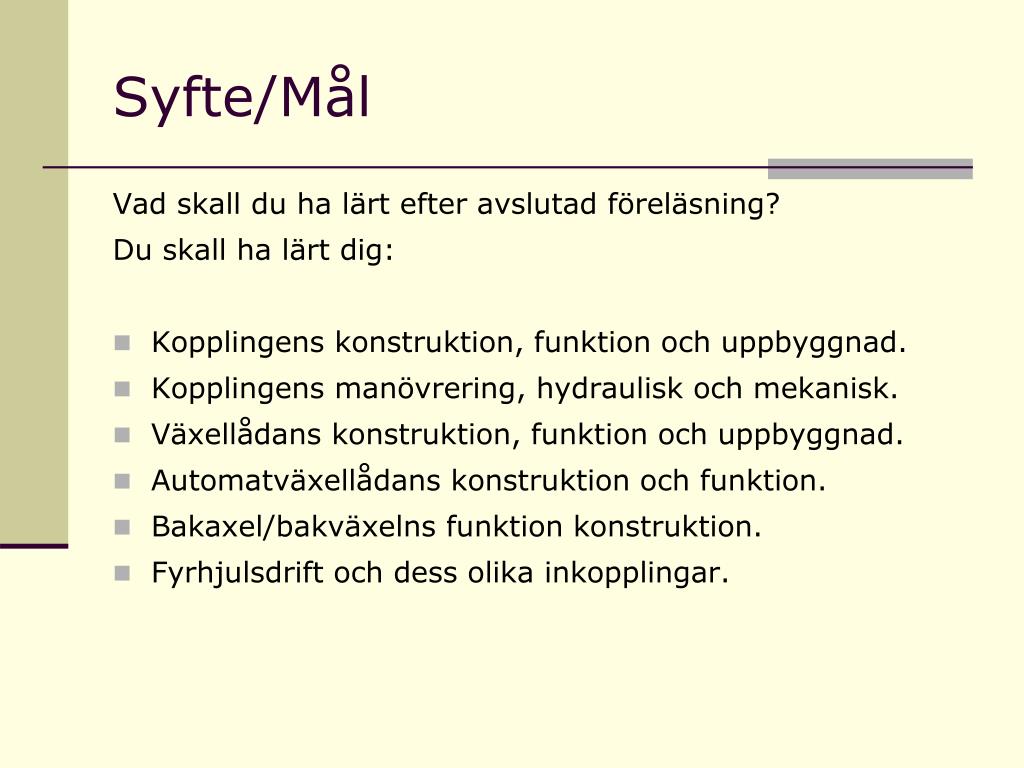 Syfte/Mål

Vad skall du ha lärt efter avslutad föreläsning?

Du skall ha lärt dig:

- Kopplingens konstruktion, funktion och uppbyggnad.
- Kopplingens manövrering, hydraulisk och mekanisk.
- Växellådans konstruktion, funktion och uppbyggnad.
- Automatväxellådans konstruktion och funktion.
- Bakaxel/bakväxelns funktion konstruktion.
- Fyrhjulsdrift och dess olika inkopplingar.